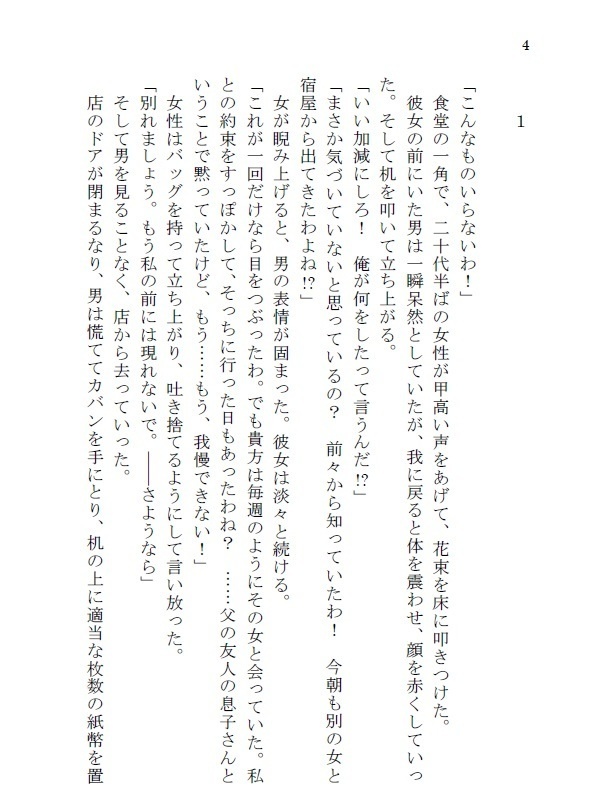 4

1

「こんなものいらないわ！」

食堂の一角で、二十代半ばの女性が甲高い声をあげて、花束を床に叩きつけた。

彼女の前にいた男は一瞬呆然としていたが、我に戻ると体を震わせ、顔を赤くしていった。そして机を叩いて立ち上がる。

「いい加減にしろ！　俺が何をしたって言うんだ!?」

「まさか気づいていないと思っているの？　前々から知っていたわ！　今朝も別の女と宿屋から出てきたわよね!?」

女が睨み上げると、男の表情が固まった。彼女は淡々と続ける。

「これが一回だけなら目をつぶったわ。でも貴方は毎週のようにその女と会っていた。私との約束をすっぽかして、そっちに行った日もあったわね？　……父の友人の息子さんということで黙っていたけど、もう……もう、我慢できない！」

女性はバッグを持って立ち上がり、吐き捨てるようにして言い放った。

「別れましょう。もう私の前には現れないで。――さようなら」

そして男を見ることなく、店から去っていった。

店のドアが閉まるなり、男は慌ててカバンを手にとり、机の上に適当な枚数の紙幣を置